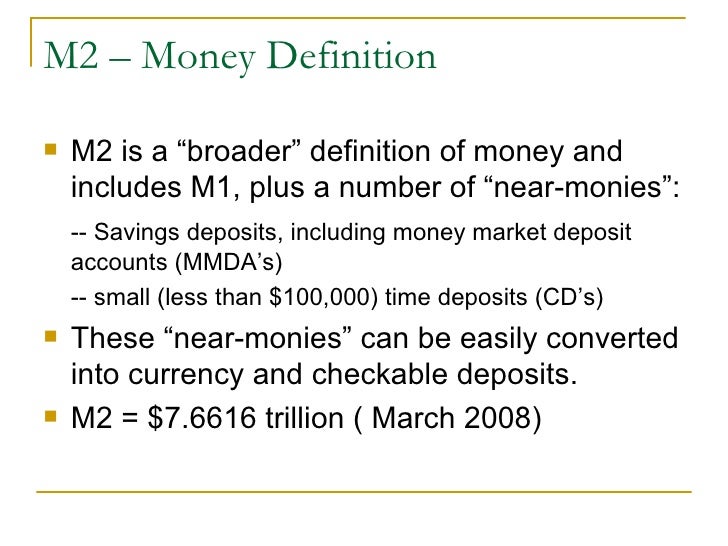 M2 – Money Definition

M2 is a “broader” definition of money and includes M1, plus a number of “near-monies”:

-- Savings deposits, including money market deposit accounts (MMDA’s)

-- small (less than \$100,000) time deposits (CD’s)

These “near-monies” can be easily converted into currency and checkable deposits.

M2 = \$7.6616 trillion ( March 2008)